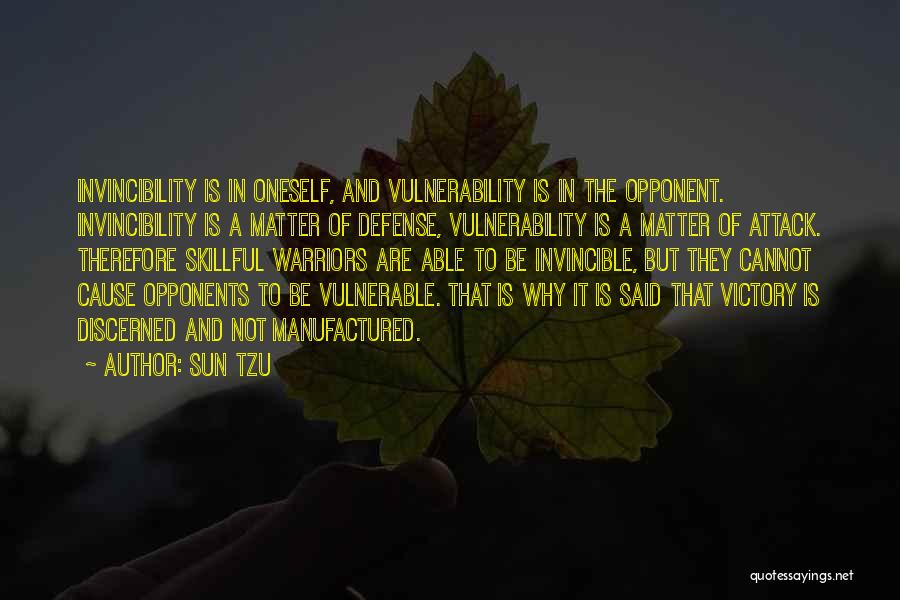 INVINCIBILITY IS IN ONESELF, AND VULNERABILITY IS IN THE OPPONENT. INVINCIBILITY IS A MATTER OF DEFENSE, VULNERABILITY IS A MATTER OF ATTACK. THEREFORE SKILLFUL WARRIORS ARE ABLE TO BE INVINCIBLE, BUT THEY CANNOT CAUSE OPPONENTS TO BE VULNERABLE. THAT IS WHY IT IS SAID THAT VICTORY IS DISCERNED AND NOT MANUFACTURED.

~ AUTHOR: SUN TZU

quotessayings.net